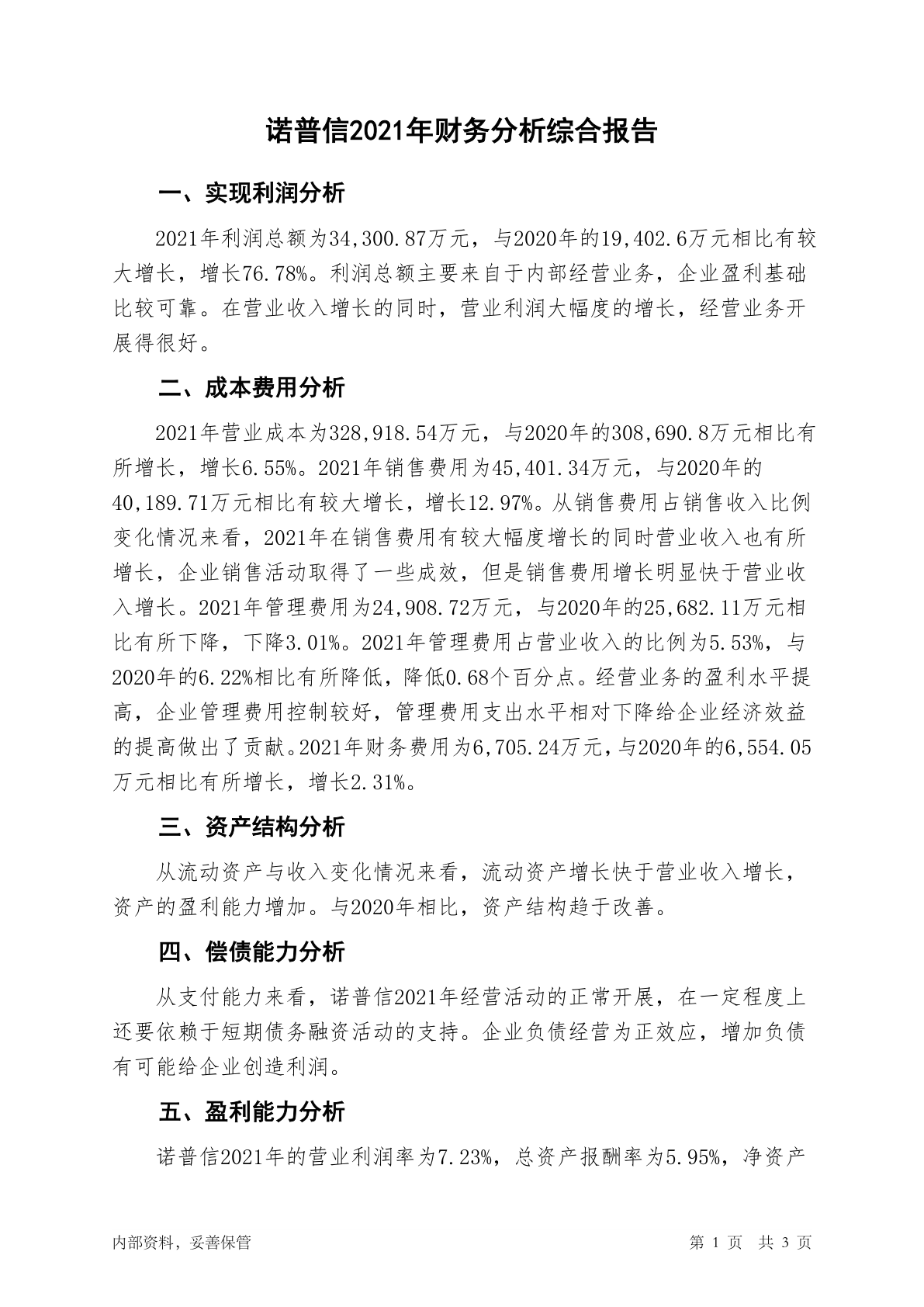 诺普信2021年财务分析综合报告

一、实现利润分析

2021年利润总额为34,300.87万元，与2020年的19,402.6万元相比有较大增长，增长76.78%。利润总额主要来自于内部经营业务，企业盈利基础比较可靠。在营业收入增长的同时，营业利润大幅度的增长，经营业务开展得很好。

二、成本费用分析

2021年营业成本为328,918.54万元，与2020年的308,690.8万元相比有所增长，增长6.55%。2021年销售费用为45,401.34万元，与2020年的40,189.71万元相比有较大增长，增长12.97%。从销售费用占销售收入比例变化情况来看，2021年在销售费用有较大幅度增长的同时营业收入也有所增长，企业销售活动取得了一些成效，但是销售费用增长明显快于营业收入增长。2021年管理费用为24,908.72万元，与2020年的25,682.11万元相比有所下降，下降3.01%。2021年管理费用占营业收入的比例为5.53%，与2020年的6.22%相比有所降低，降低0.68个百分点。经营业务的盈利水平提高，企业管理费用控制较好，管理费用支出水平相对下降给企业经济效益的提高做出了贡献。2021年财务费用为6,705.24万元，与2020年的6,554.05万元相比有所增长，增长2.31%。

三、资产结构分析

从流动资产与收入变化情况来看，流动资产增长快于营业收入增长，资产的盈利能力增加。与2020年相比，资产结构趋于改善。

四、偿债能力分析

从支付能力来看，诺普信2021年经营活动的正常开展，在一定程度上还要依赖于短期债务融资活动的支持。企业负债经营为正效应，增加负债有可能给企业创造利润。

五、盈利能力分析

诺普信2021年的营业利润率为7.23%，总资产报酬率为5.95%，净资产

内部资料，妥善保管　　　第 1 页　共 3 页